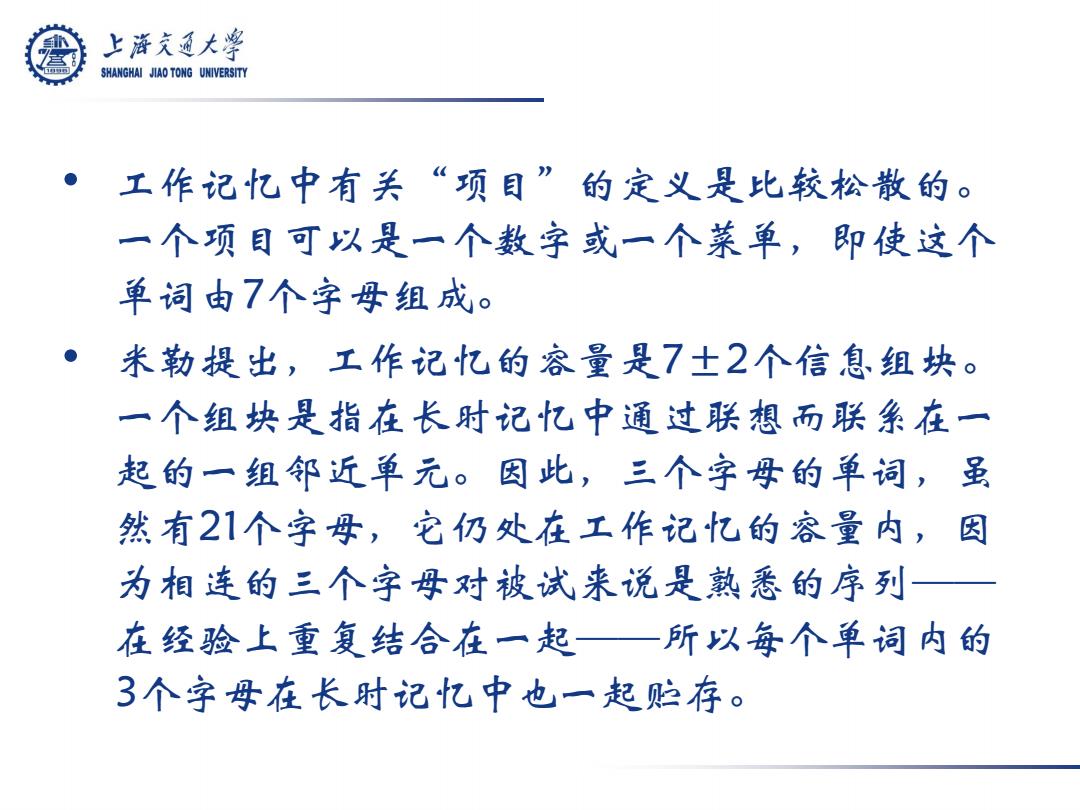 上海交通大学
SHANGHAI JIAO TONG UNIVERSITY

• 工作记忆中有关“项目”的定义是比较松散的。一个项目可以是一个数字或一个菜单，即使这个单词由7个字母组成。

• 米勒提出，工作记忆的容量是7±2个信息组块。一个组块是指在长时记忆中通过联想而联系在一起的一组邻近单元。因此，三个字母的单词，虽然有21个字母，它仍处在工作记忆的容量内，因为相连的三个字母对被试来说是熟悉的序列——在经验上重复结合在一起——所以每个单词内的3个字母在长时记忆中也一起贮存。